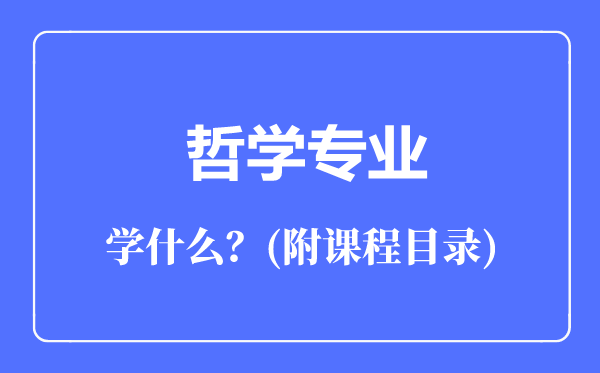 哲学专业

学什么？(附课程目录)